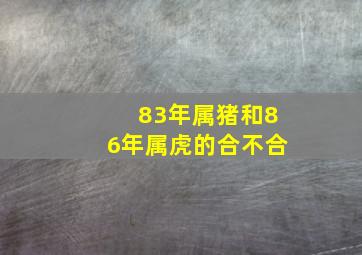 83年属猪和86年属虎的合不合